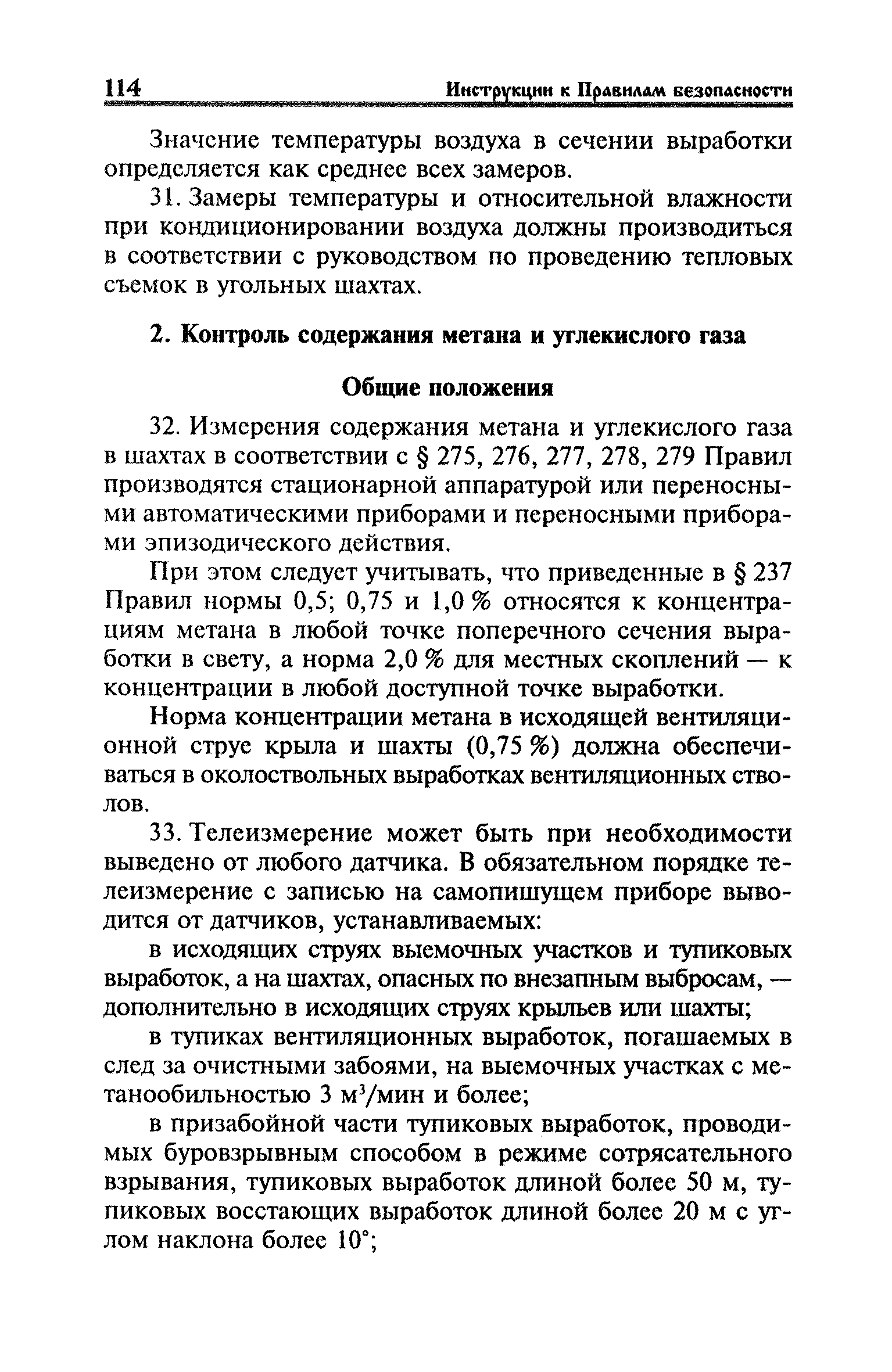 114 Инструкции к Правилам безопасности

Значение температуры воздуха в сечении выработки определяется как среднее всех замеров.

31. Замеры температуры и относительной влажности при кондиционировании воздуха должны производиться в соответствии с руководством по проведению тепловых съемок в угольных шахтах.

2. Контроль содержания метана и углекислого газа

Общие положения

32. Измерения содержания метана и углекислого газа в шахтах в соответствии с § 275, 276, 277, 278, 279 Правил производятся стационарной аппаратурой или переносными автоматическими приборами и переносными приборами эпизодического действия.

При этом следует учитывать, что приведенные в § 237 Правил нормы 0,5; 0,75 и 1,0 % относятся к концентрациям метана в любой точке поперечного сечения выработки в свету, а норма 2,0 % для местных скоплений — к концентрации в любой доступной точке выработки.

Норма концентрации метана в исходящей вентиляционной струе крыла и шахты (0,75 %) должна обеспечиваться в околоствольных выработках вентиляционных стволов.

33. Телеизмерение может быть при необходимости выведено от любого датчика. В обязательном порядке телеизмерение с записью на самопишущем приборе выводится от датчиков, устанавливаемых:

в исходящих струях выемочных участков и тупиковых выработок, а на шахтах, опасных по внезапным выбросам, — дополнительно в исходящих струях крыльев или шахты;

в тупиках вентиляционных выработок, погашаемых в след за очистными забоями, на выемочных участках с метанообильностью 3 $м^3$/мин и более;

в призабойной части тупиковых выработок, проводимых буровзрывным способом в режиме сотрясательного взрывания, тупиковых выработок длиной более 50 м, тупиковых восстающих выработок длиной более 20 м с углом наклона более 10°;